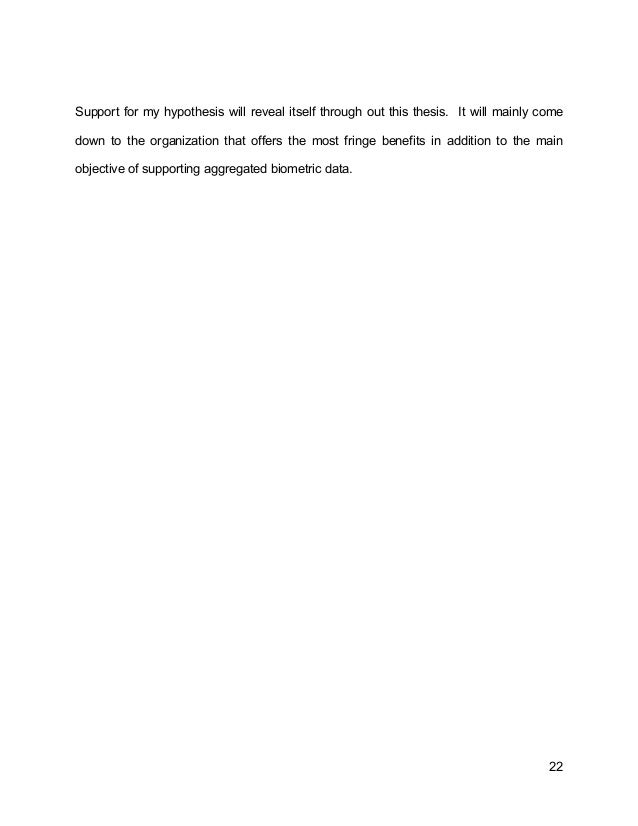 Support for my hypothesis will reveal itself through out this thesis. It will mainly come down to the organization that offers the most fringe benefits in addition to the main objective of supporting aggregated biometric data.

22